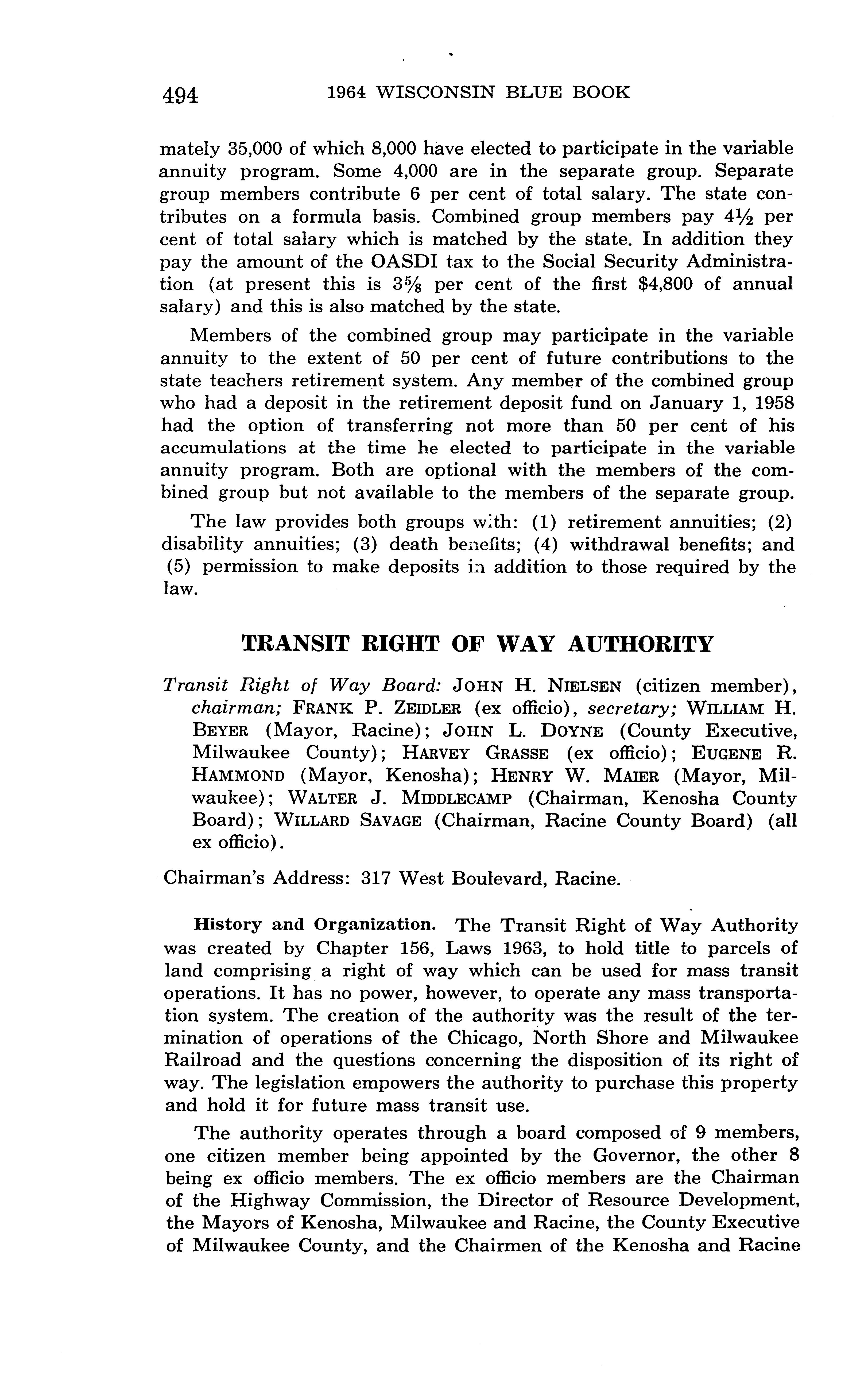 494 1964 WISCONSIN BLUE BOOK

mately 35,000 of which 8,000 have elected to participate in the variable annuity program. Some 4,000 are in the separate group. Separate group members contribute 6 per cent of total salary. The state contributes on a formula basis. Combined group members pay $4\frac{1}{2}$ per cent of total salary which is matched by the state. In addition they pay the amount of the OASDI tax to the Social Security Administration (at present this is $3\frac{5}{8}$ per cent of the first \$4,800 of annual salary) and this is also matched by the state.

Members of the combined group may participate in the variable annuity to the extent of 50 per cent of future contributions to the state teachers retirement system. Any member of the combined group who had a deposit in the retirement deposit fund on January 1, 1958 had the option of transferring not more than 50 per cent of his accumulations at the time he elected to participate in the variable annuity program. Both are optional with the members of the combined group but not available to the members of the separate group.

The law provides both groups with: (1) retirement annuities; (2) disability annuities; (3) death benefits; (4) withdrawal benefits; and (5) permission to make deposits in addition to those required by the law.

TRANSIT RIGHT OF WAY AUTHORITY

Transit Right of Way Board: JOHN H. NIELSEN (citizen member), chairman; FRANK P. ZEIDLER (ex officio), secretary; WILLIAM H. BEYER (Mayor, Racine); JOHN L. DOYNE (County Executive, Milwaukee County); HARVEY GRASSE (ex officio); EUGENE R. HAMMOND (Mayor, Kenosha); HENRY W. MAIER (Mayor, Milwaukee); WALTER J. MIDDLECAMP (Chairman, Kenosha County Board); WILLARD SAVAGE (Chairman, Racine County Board) (all ex officio).

Chairman's Address: 317 West Boulevard, Racine.

History and Organization. The Transit Right of Way Authority was created by Chapter 156, Laws 1963, to hold title to parcels of land comprising a right of way which can be used for mass transit operations. It has no power, however, to operate any mass transportation system. The creation of the authority was the result of the termination of operations of the Chicago, North Shore and Milwaukee Railroad and the questions concerning the disposition of its right of way. The legislation empowers the authority to purchase this property and hold it for future mass transit use.

The authority operates through a board composed of 9 members, one citizen member being appointed by the Governor, the other 8 being ex officio members. The ex officio members are the Chairman of the Highway Commission, the Director of Resource Development, the Mayors of Kenosha, Milwaukee and Racine, the County Executive of Milwaukee County, and the Chairmen of the Kenosha and Racine